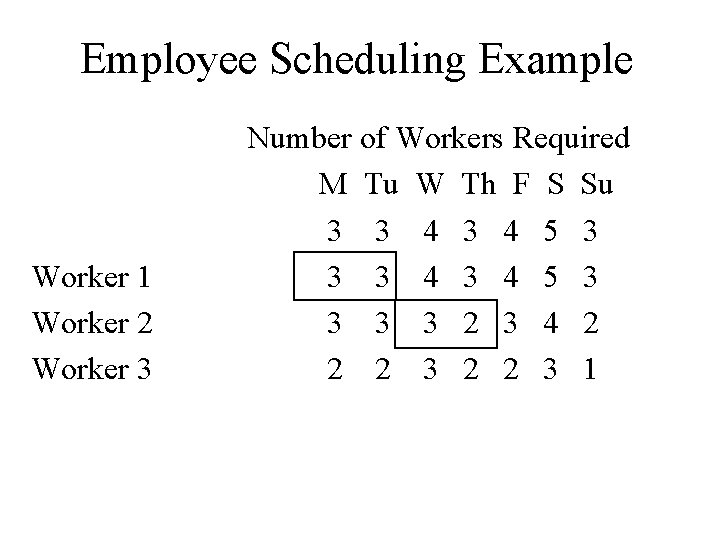 Employee Scheduling Example

Number of Workers Required

|  | M | Tu | W | Th | F | S | Su |
|---|---|---|---|---|---|---|---|
|  | 3 | 3 | 4 | 3 | 4 | 5 | 3 |
| Worker 1 | 3 | 3 | 4 | 3 | 4 | 5 | 3 |
| Worker 2 | 3 | 3 | 3 | 2 | 3 | 4 | 2 |
| Worker 3 | 2 | 2 | 3 | 2 | 2 | 3 | 1 |